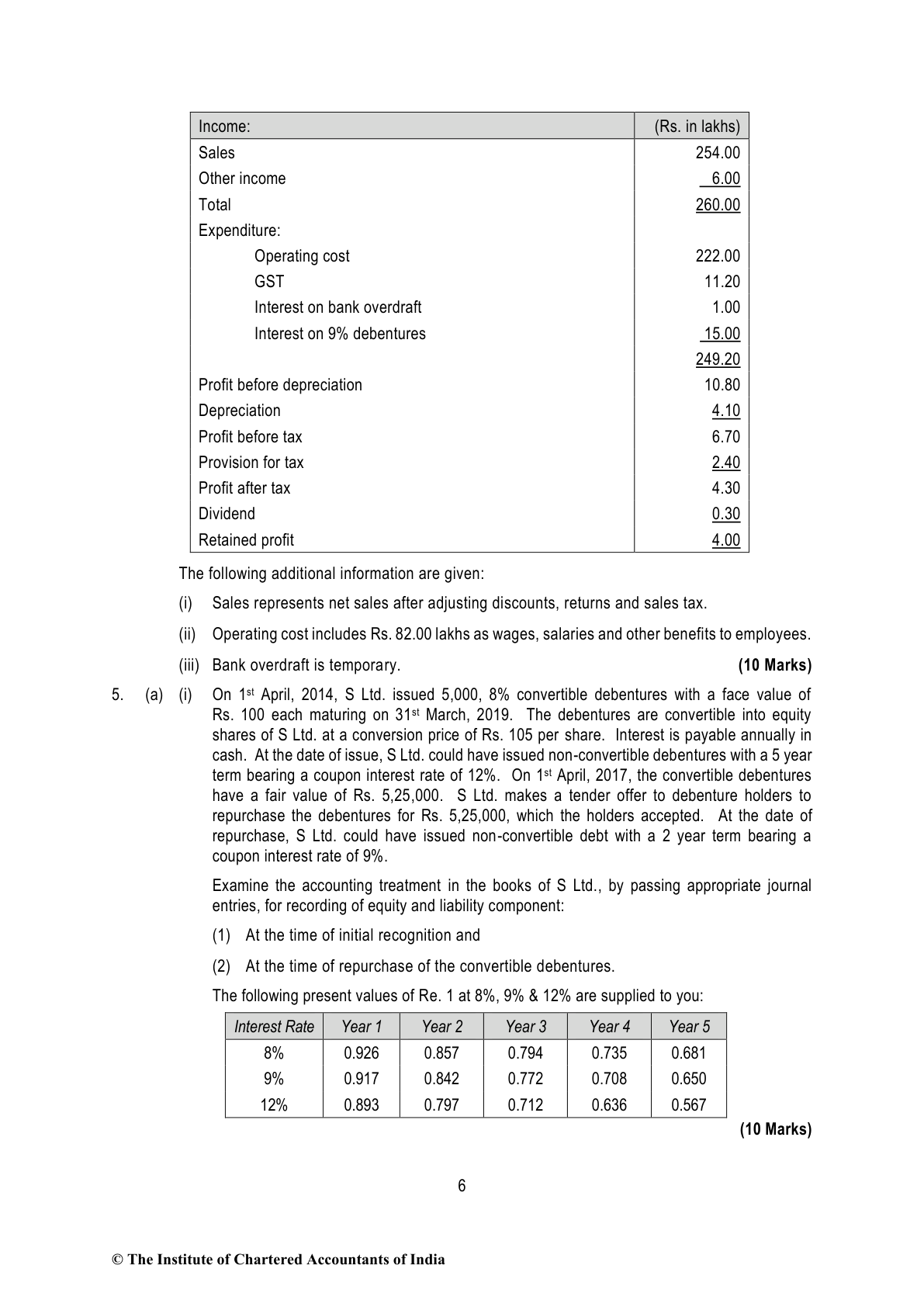 | Income: | (Rs. in lakhs) |
|---|---|
| Sales | 254.00 |
| Other income | 6.00 |
| Total | 260.00 |
| Expenditure: | |
| Operating cost | 222.00 |
| GST | 11.20 |
| Interest on bank overdraft | 1.00 |
| Interest on 9% debentures | 15.00 |
| | 249.20 |
| Profit before depreciation | 10.80 |
| Depreciation | 4.10 |
| Profit before tax | 6.70 |
| Provision for tax | 2.40 |
| Profit after tax | 4.30 |
| Dividend | 0.30 |
| Retained profit | 4.00 |

The following additional information are given:

(i) Sales represents net sales after adjusting discounts, returns and sales tax.

(ii) Operating cost includes Rs. 82.00 lakhs as wages, salaries and other benefits to employees.

(iii) Bank overdraft is temporary. **(10 Marks)**

5. (a) (i) On 1st April, 2014, S Ltd. issued 5,000, 8% convertible debentures with a face value of Rs. 100 each maturing on 31st March, 2019. The debentures are convertible into equity shares of S Ltd. at a conversion price of Rs. 105 per share. Interest is payable annually in cash. At the date of issue, S Ltd. could have issued non-convertible debentures with a 5 year term bearing a coupon interest rate of 12%. On 1st April, 2017, the convertible debentures have a fair value of Rs. 5,25,000. S Ltd. makes a tender offer to debenture holders to repurchase the debentures for Rs. 5,25,000, which the holders accepted. At the date of repurchase, S Ltd. could have issued non-convertible debt with a 2 year term bearing a coupon interest rate of 9%.

Examine the accounting treatment in the books of S Ltd., by passing appropriate journal entries, for recording of equity and liability component:

(1) At the time of initial recognition and

(2) At the time of repurchase of the convertible debentures.

The following present values of Re. 1 at 8%, 9% & 12% are supplied to you:

| Interest Rate | Year 1 | Year 2 | Year 3 | Year 4 | Year 5 |
|---|---|---|---|---|---|
| 8% | 0.926 | 0.857 | 0.794 | 0.735 | 0.681 |
| 9% | 0.917 | 0.842 | 0.772 | 0.708 | 0.650 |
| 12% | 0.893 | 0.797 | 0.712 | 0.636 | 0.567 |

**(10 Marks)**

6

© The Institute of Chartered Accountants of India